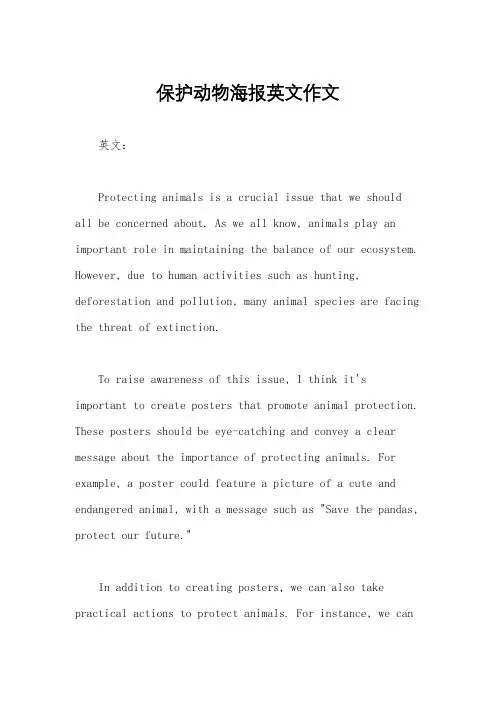 保护动物海报英文作文

英文：

Protecting animals is a crucial issue that we should all be concerned about. As we all know, animals play an important role in maintaining the balance of our ecosystem. However, due to human activities such as hunting, deforestation and pollution, many animal species are facing the threat of extinction.

To raise awareness of this issue, I think it's important to create posters that promote animal protection. These posters should be eye-catching and convey a clear message about the importance of protecting animals. For example, a poster could feature a picture of a cute and endangered animal, with a message such as "Save the pandas, protect our future."

In addition to creating posters, we can also take practical actions to protect animals. For instance, we can